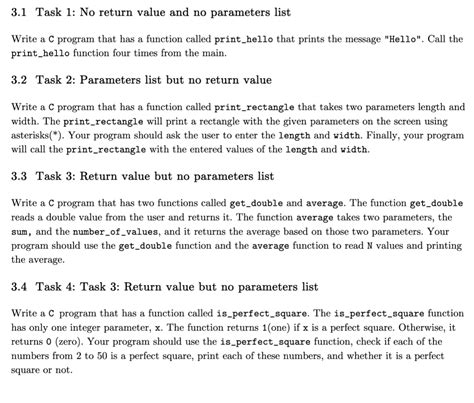 3.1 Task 1: No return value and no parameters list

Write a C program that has a function called print_hello that prints the message "Hello". Call the print_hello function four times from the main.

3.2 Task 2: Parameters list but no return value

Write a C program that has a function called print_rectangle that takes two parameters length and width. The print_rectangle will print a rectangle with the given parameters on the screen using asterisks(*). Your program should ask the user to enter the length and width. Finally, your program will call the print_rectangle with the entered values of the length and width.

3.3 Task 3: Return value but no parameters list

Write a C program that has two functions called get_double and average. The function get_double reads a double value from the user and returns it. The function average takes two parameters, the sum, and the number_of_values, and it returns the average based on those two parameters. Your program should use the get_double function and the average function to read N values and printing the average.

3.4 Task 4: Task 3: Return value but no parameters list

Write a C program that has a function called is_perfect_square. The is_perfect_square function has only one integer parameter, x. The function returns 1(one) if x is a perfect square. Otherwise, it returns 0 (zero). Your program should use the is_perfect_square function, check if each of the numbers from 2 to 50 is a perfect square, print each of these numbers, and whether it is a perfect square or not.